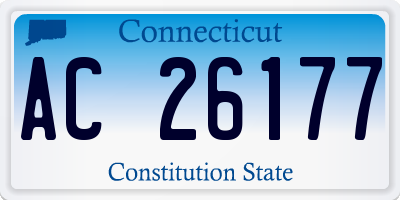 Connecticut

AC 26177

Constitution State